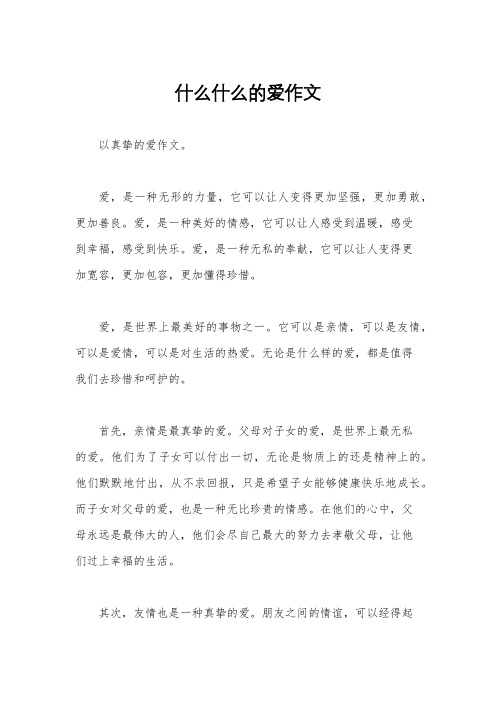 什么什么的爱作文

以真挚的爱作文。

爱，是一种无形的力量，它可以让人变得更加坚强，更加勇敢，更加善良。爱，是一种美好的情感，它可以让人感受到温暖，感受到幸福，感受到快乐。爱，是一种无私的奉献，它可以让人变得更加宽容，更加包容，更加懂得珍惜。

爱，是世界上最美好的事物之一。它可以是亲情，可以是友情，可以是爱情，可以是对生活的热爱。无论是什么样的爱，都是值得我们去珍惜和呵护的。

首先，亲情是最真挚的爱。父母对子女的爱，是世界上最无私的爱。他们为了子女可以付出一切，无论是物质上的还是精神上的。他们默默地付出，从不求回报，只是希望子女能够健康快乐地成长。而子女对父母的爱，也是一种无比珍贵的情感。在他们的心中，父母永远是最伟大的人，他们会尽自己最大的努力去孝敬父母，让他们过上幸福的生活。

其次，友情也是一种真挚的爱。朋友之间的情谊，可以经得起